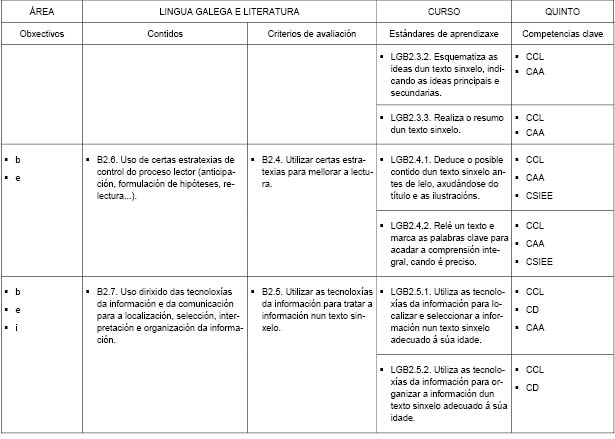 | ÁREA | LINGUA GALEGA E LITERATURA | | CURSO | QUINTO |
|---|---|---|---|---|
| Obxectivos | Contidos | Criterios de avaliación | Estándares de aprendizaxe | Competencias clave |
| | | | ▪ LGB2.3.2. Esquematiza as ideas dun texto sinxelo, indicando as ideas principais e secundarias. | ▪ CCL ▪ CAA |
| | | | ▪ LGB2.3.3. Realiza o resumo dun texto sinxelo. | ▪ CCL ▪ CAA |
| ▪ b ▪ e | ▪ B2.6. Uso de certas estratexias de control do proceso lector (anticipación, formulación de hipóteses, relectura...). | ▪ B2.4. Utilizar certas estratexias para mellorar a lectura. | ▪ LGB2.4.1. Deduce o posible contido dun texto sinxelo antes de lelo, axudándose do título e as ilustracións. | ▪ CCL ▪ CAA ▪ CSIEE |
| | | | ▪ LGB2.4.2. Relé un texto e marca as palabras clave para acadar a comprensión integral, cando é preciso. | ▪ CCL ▪ CAA ▪ CSIEE |
| ▪ b ▪ e ▪ i | ▪ B2.7. Uso dirixido das tecnoloxías da información e da comunicación para a localización, selección, interpretación e organización da información. | ▪ B2.5. Utilizar as tecnoloxías da información para tratar a información nun texto sinxelo. | ▪ LGB2.5.1. Utiliza as tecnoloxías da información para localizar e seleccionar a información nun texto sinxelo adecuado á súa idade. | ▪ CCL ▪ CD ▪ CAA |
| | | | ▪ LGB2.5.2. Utiliza as tecnoloxías da información para organizar a información dun texto sinxelo adecuado á súa idade. | ▪ CCL ▪ CD |